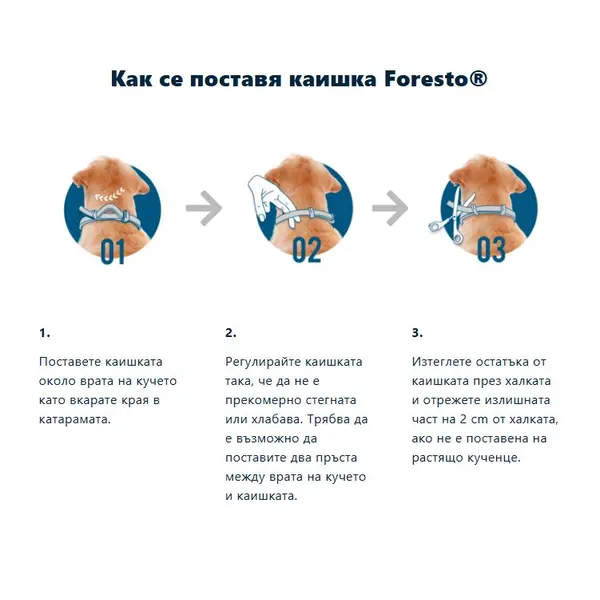 Как се поставя каишка Foresto®

01

02

03

1.

Поставете каишката около врата на кучето като вкарате края в катарамата.

2.

Регулирайте каишката така, че да не е прекомерно стегната или хлабава. Трябва да е възможно да поставите два пръста между врата на кучето и каишката.

3.

Изтеглете остатъка от каишката през халката и отрежете излишната част на 2 cm от халката, ако не е поставена на растящо кученце.